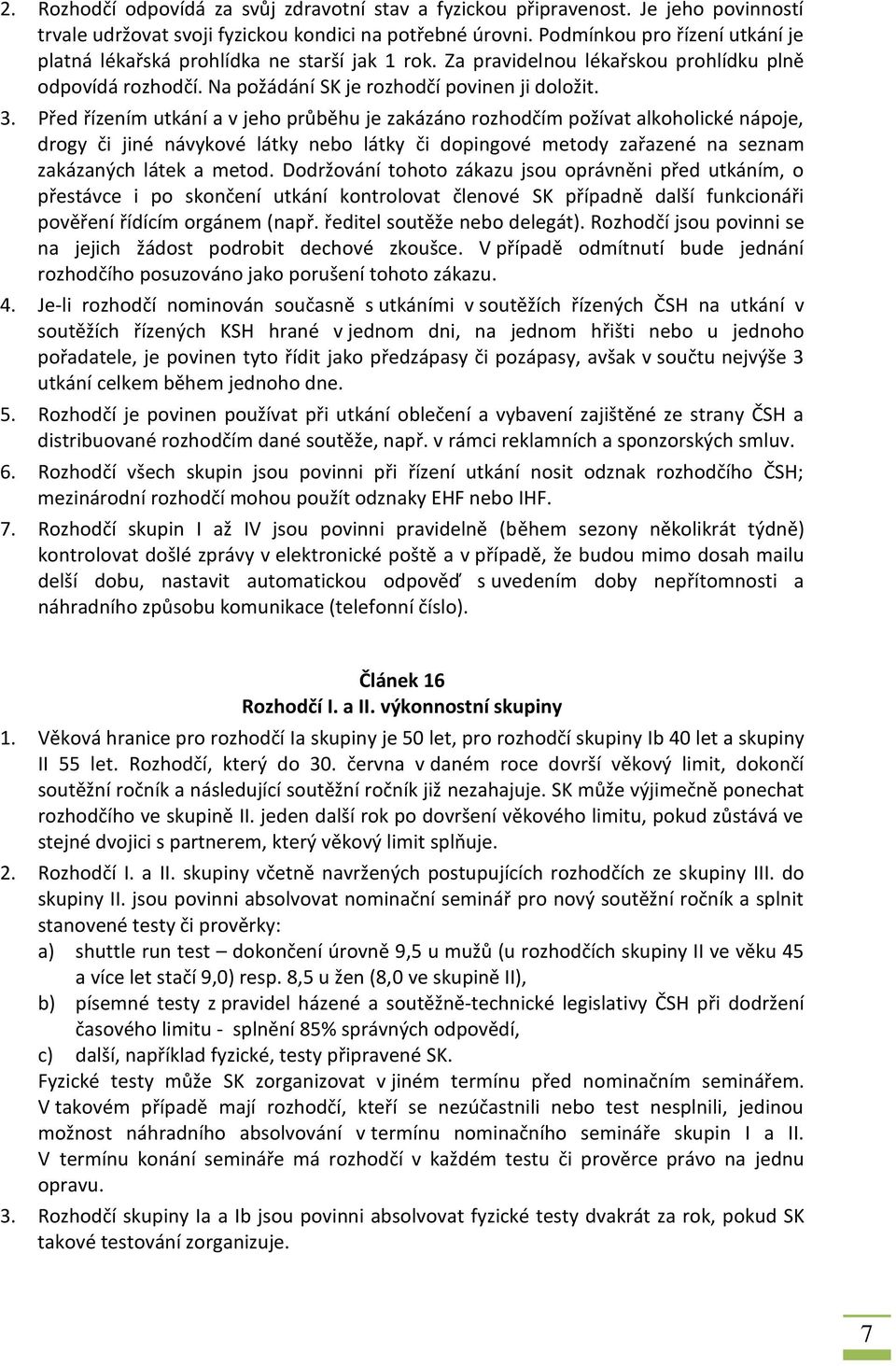 2. Rozhodčí odpovídá za svůj zdravotní stav a fyzickou připravenost. Je jeho povinností trvale udržovat svoji fyzickou kondici na potřebné úrovni. Podmínkou pro řízení utkání je platná lékařská prohlídka ne starší jak 1 rok. Za pravidelnou lékařskou prohlídku plně odpovídá rozhodčí. Na požádání SK je rozhodčí povinen ji doložit.

3. Před řízením utkání a v jeho průběhu je zakázáno rozhodčím požívat alkoholické nápoje, drogy či jiné návykové látky nebo látky či dopingové metody zařazené na seznam zakázaných látek a metod. Dodržování tohoto zákazu jsou oprávněni před utkáním, o přestávce i po skončení utkání kontrolovat členové SK případně další funkcionáři pověření řídícím orgánem (např. ředitel soutěže nebo delegát). Rozhodčí jsou povinni se na jejich žádost podrobit dechové zkoušce. V případě odmítnutí bude jednání rozhodčího posuzováno jako porušení tohoto zákazu.

4. Je-li rozhodčí nominován současně s utkáními v soutěžích řízených ČSH na utkání v soutěžích řízených KSH hrané v jednom dni, na jednom hřišti nebo u jednoho pořadatele, je povinen tyto řídit jako předzápasy či pozápasy, avšak v součtu nejvýše 3 utkání celkem během jednoho dne.

5. Rozhodčí je povinen používat při utkání oblečení a vybavení zajištěné ze strany ČSH a distribuované rozhodčím dané soutěže, např. v rámci reklamních a sponzorských smluv.

6. Rozhodčí všech skupin jsou povinni při řízení utkání nosit odznak rozhodčího ČSH; mezinárodní rozhodčí mohou použít odznaky EHF nebo IHF.

7. Rozhodčí skupin I až IV jsou povinni pravidelně (během sezony několikrát týdně) kontrolovat došlé zprávy v elektronické poště a v případě, že budou mimo dosah mailu delší dobu, nastavit automatickou odpověď s uvedením doby nepřítomnosti a náhradního způsobu komunikace (telefonní číslo).

Článek 16
Rozhodčí I. a II. výkonnostní skupiny

1. Věková hranice pro rozhodčí Ia skupiny je 50 let, pro rozhodčí skupiny Ib 40 let a skupiny II 55 let. Rozhodčí, který do 30. června v daném roce dovrší věkový limit, dokončí soutěžní ročník a následující soutěžní ročník již nezahajuje. SK může výjimečně ponechat rozhodčího ve skupině II. jeden další rok po dovršení věkového limitu, pokud zůstává ve stejné dvojici s partnerem, který věkový limit splňuje.

2. Rozhodčí I. a II. skupiny včetně navržených postupujících rozhodčích ze skupiny III. do skupiny II. jsou povinni absolvovat nominační seminář pro nový soutěžní ročník a splnit stanovené testy či prověrky:
a) shuttle run test – dokončení úrovně 9,5 u mužů (u rozhodčích skupiny II ve věku 45 a více let stačí 9,0) resp. 8,5 u žen (8,0 ve skupině II),
b) písemné testy z pravidel házené a soutěžně-technické legislativy ČSH při dodržení časového limitu - splnění 85% správných odpovědí,
c) další, například fyzické, testy připravené SK.
Fyzické testy může SK zorganizovat v jiném termínu před nominačním seminářem. V takovém případě mají rozhodčí, kteří se nezúčastnili nebo test nesplnili, jedinou možnost náhradního absolvování v termínu nominačního semináře skupin I a II. V termínu konání semináře má rozhodčí v každém testu či prověrce právo na jednu opravu.

3. Rozhodčí skupiny Ia a Ib jsou povinni absolvovat fyzické testy dvakrát za rok, pokud SK takové testování zorganizuje.

7